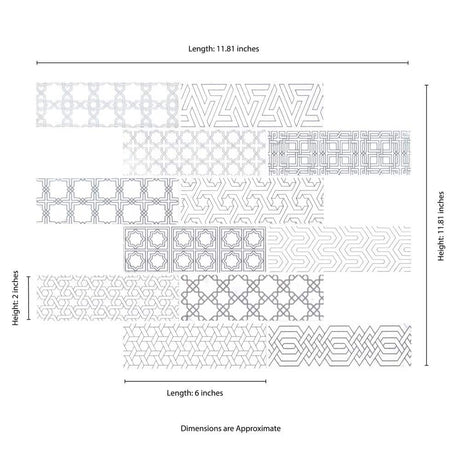 Length: 11.81 inches

Height: 11.81 inches

Height: 2 inches

Length: 6 inches

Dimensions are Approximate